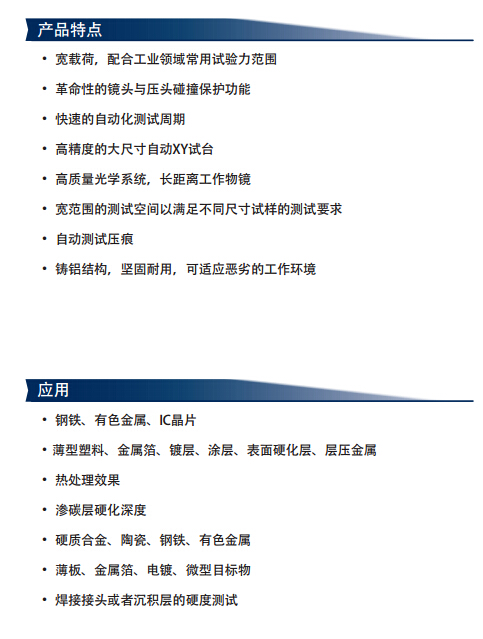 产品特点

• 宽载荷，配合工业领域常用试验力范围
• 革命性的镜头与压头碰撞保护功能
• 快速的自动化测试周期
• 高精度的大尺寸自动XY试台
• 高质量光学系统，长距离工作物镜
• 宽范围的测试空间以满足不同尺寸试样的测试要求
• 自动测试压痕
• 铸铝结构，坚固耐用，可适应恶劣的工作环境

应用

• 钢铁、有色金属、IC晶片
• 薄型塑料、金属箔、镀层、涂层、表面硬化层、层压金属
• 热处理效果
• 渗碳层硬化深度
• 硬质合金、陶瓷、钢铁、有色金属
• 薄板、金属箔、电镀、微型目标物
• 焊接接头或者沉积层的硬度测试